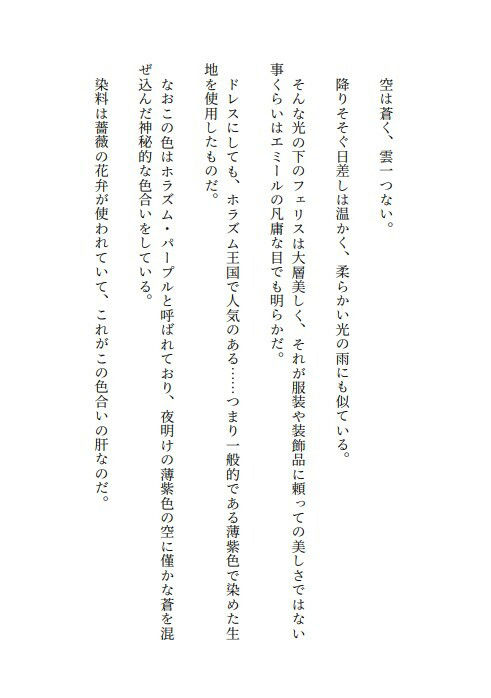 空は蒼く、雲一つない。

降りそそぐ日差しは温かく、柔らかい光の雨にも似ている。

そんな光の下のフェリスは大層美しく、それが服装や装飾品に頼っての美しさではない事くらいはエミールの凡庸な目でも明らかだ。

ドレスにしても、ホラズム王国で人気のある……つまり一般的である薄紫色で染めた生地を使用したものだ。

なおこの色はホラズム・パープルと呼ばれており、夜明けの薄紫色の空に僅かな蒼を混ぜ込んだ神秘的な色合いをしている。

染料は薔薇の花弁が使われていて、これがこの色合いの肝なのだ。